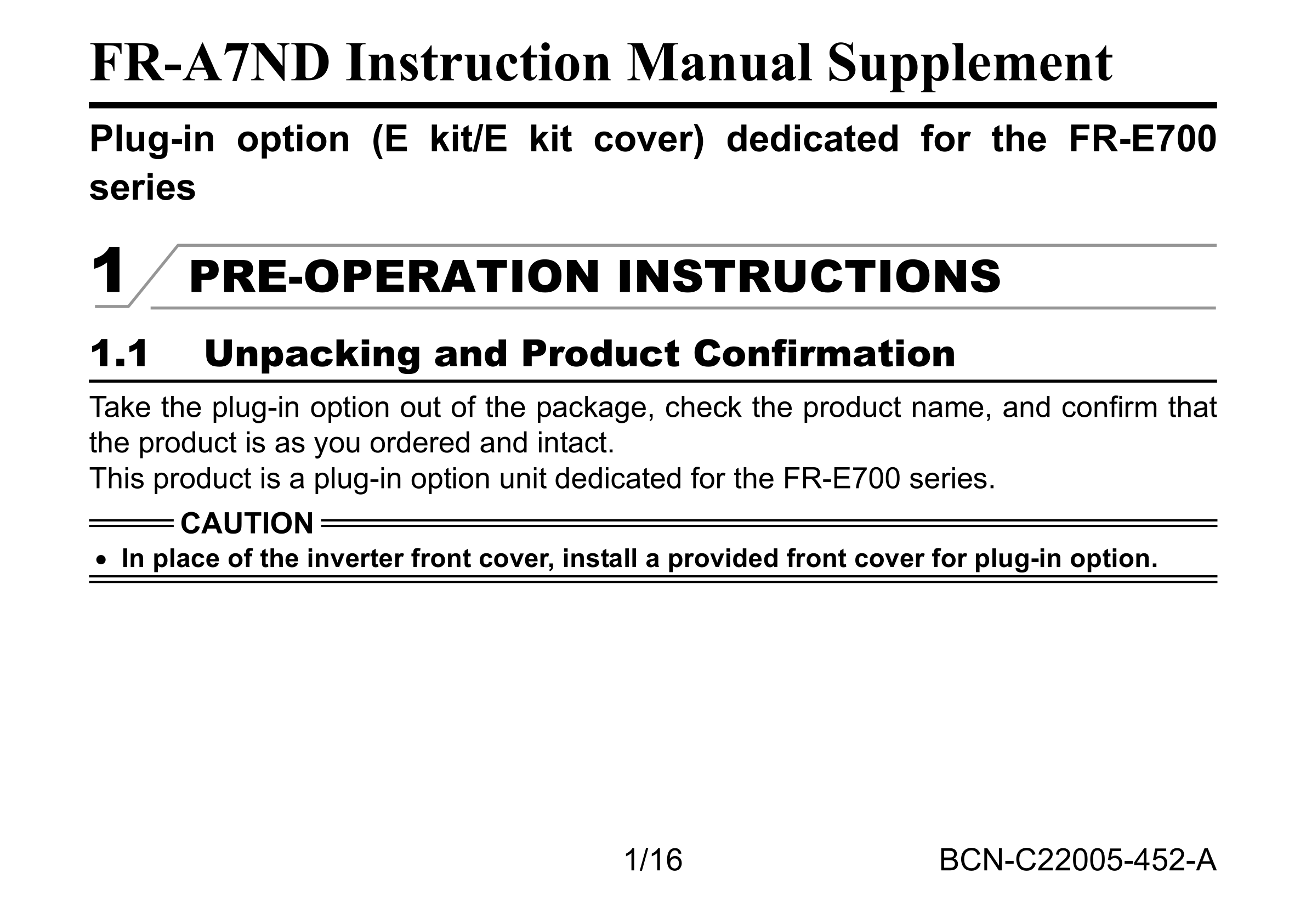 FR-A7ND Instruction Manual Supplement

Plug-in option (E kit/E kit cover) dedicated for the FR-E700 series

1 PRE-OPERATION INSTRUCTIONS

1.1 Unpacking and Product Confirmation

Take the plug-in option out of the package, check the product name, and confirm that the product is as you ordered and intact.
This product is a plug-in option unit dedicated for the FR-E700 series.

CAUTION
• In place of the inverter front cover, install a provided front cover for plug-in option.

1/16

BCN-C22005-452-A